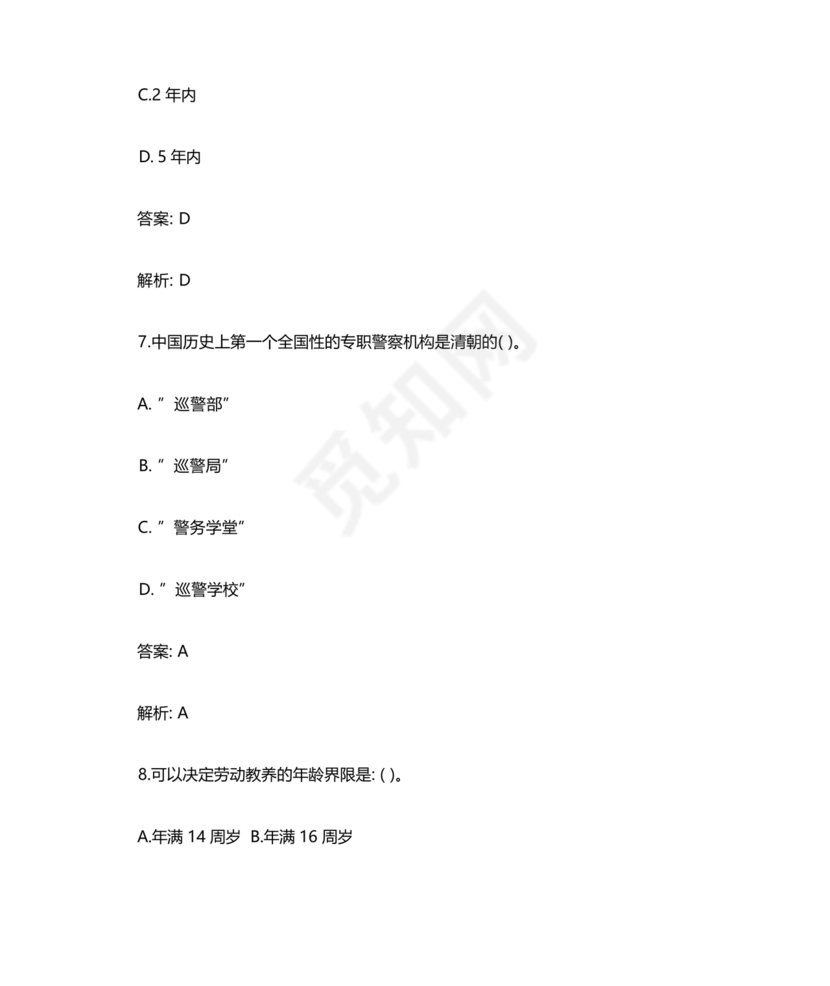 C.2 年内

D. 5 年内

答案: D

解析: D

7.中国历史上第一个全国性的专职警察机构是清朝的( )。

A. ” 巡警部”

B. ” 巡警局”

C. ” 警务学堂”

D. ” 巡警学校”

答案: A

解析: A

8.可以决定劳动教养的年龄界限是: ( )。

A.年满 14 周岁 B.年满 16 周岁

觅知网